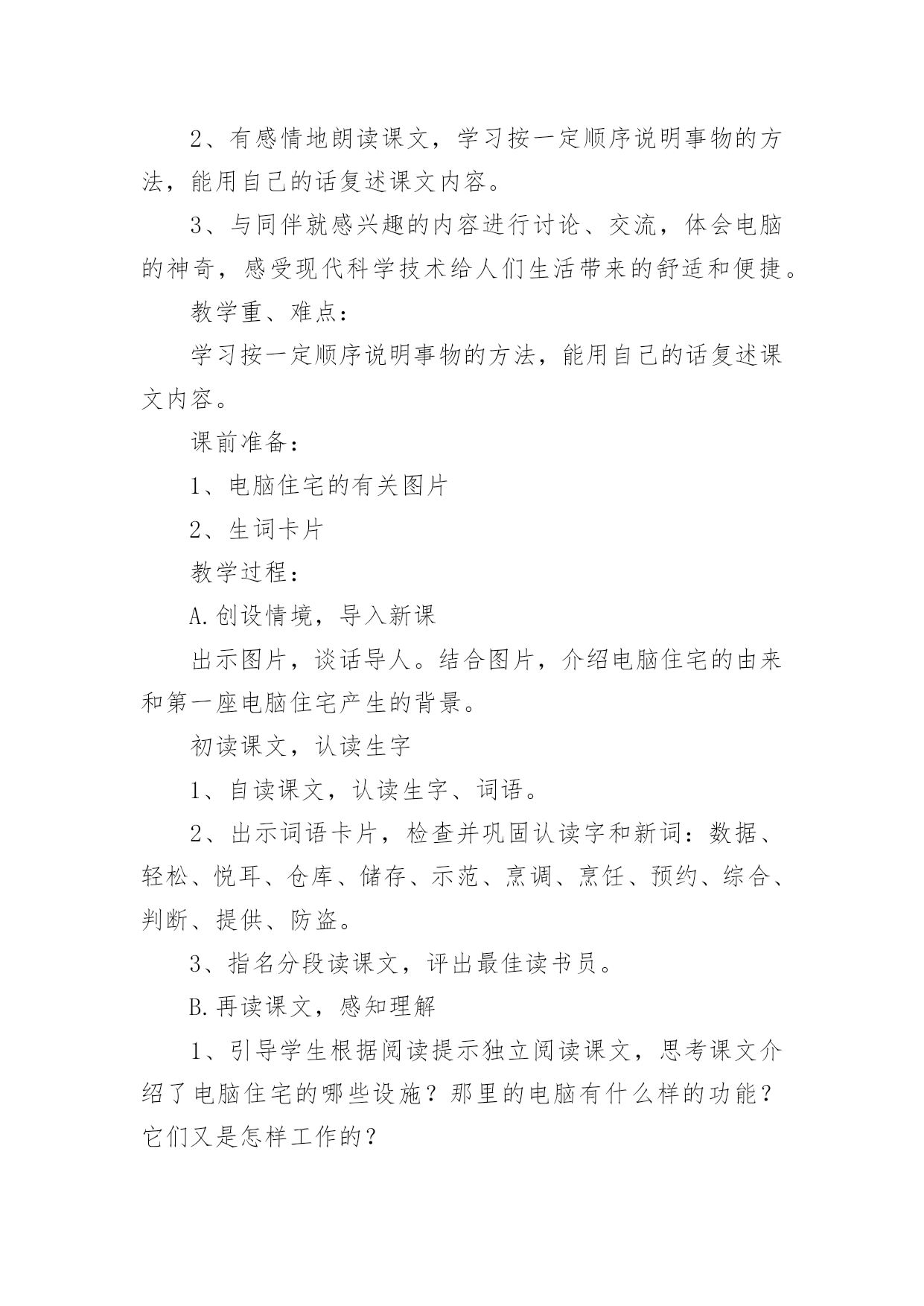 2、有感情地朗读课文，学习按一定顺序说明事物的方法，能用自己的话复述课文内容。

3、与同伴就感兴趣的内容进行讨论、交流，体会电脑的神奇，感受现代科学技术给人们生活带来的舒适和便捷。

教学重、难点：

学习按一定顺序说明事物的方法，能用自己的话复述课文内容。

课前准备：

1、电脑住宅的有关图片

2、生词卡片

教学过程：

A.创设情境，导入新课

出示图片，谈话导人。结合图片，介绍电脑住宅的由来和第一座电脑住宅产生的背景。

初读课文，认读生字

1、自读课文，认读生字、词语。

2、出示词语卡片，检查并巩固认读字和新词：数据、轻松、悦耳、仓库、储存、示范、烹调、烹饪、预约、综合、判断、提供、防盗。

3、指名分段读课文，评出最佳读书员。

B.再读课文，感知理解

1、引导学生根据阅读提示独立阅读课文，思考课文介绍了电脑住宅的哪些设施？那里的电脑有什么样的功能？它们又是怎样工作的？